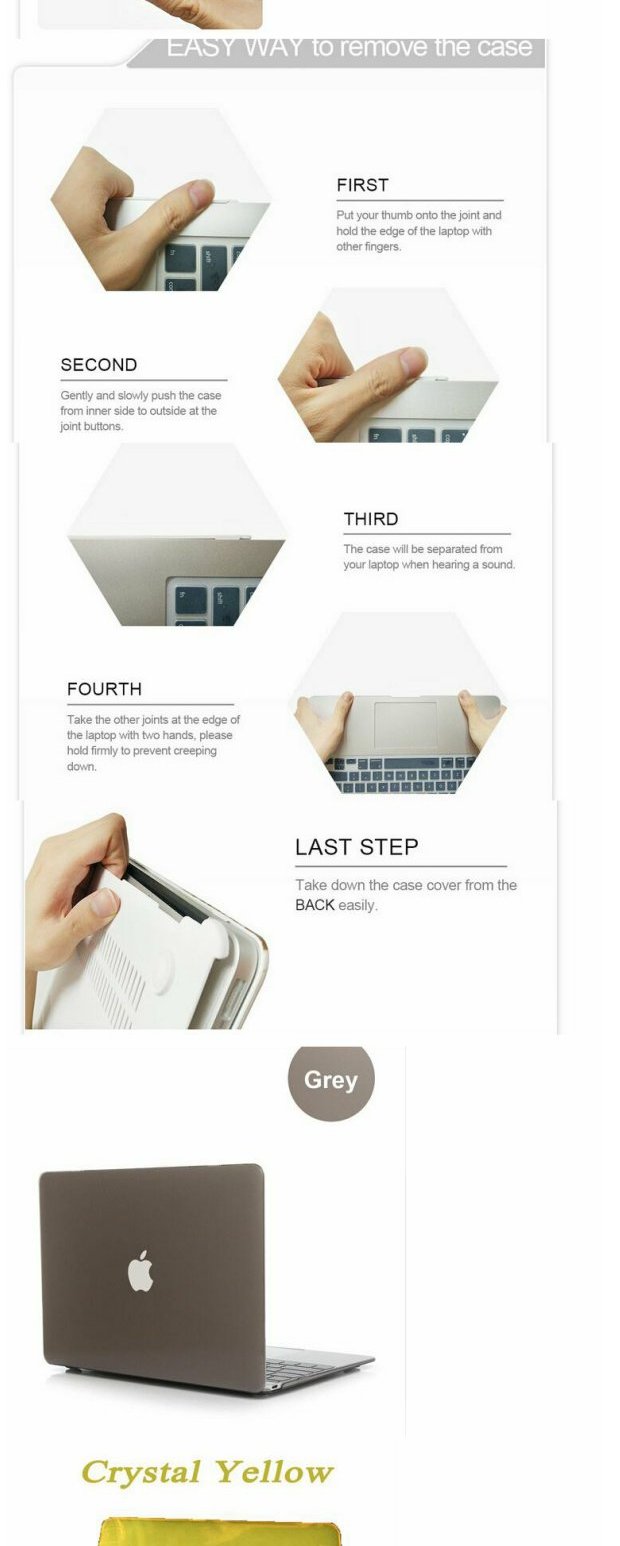 EASY WAY to remove the case

FIRST
Put your thumb onto the joint and hold the edge of the laptop with other fingers.

SECOND
Gently and slowly push the case from inner side to outside at the joint buttons.

THIRD
The case will be separated from your laptop when hearing a sound.

FOURTH
Take the other joints at the edge of the laptop with two hands, please hold firmly to prevent creeping down.

LAST STEP
Take down the case cover from the BACK easily.

Grey

Crystal Yellow